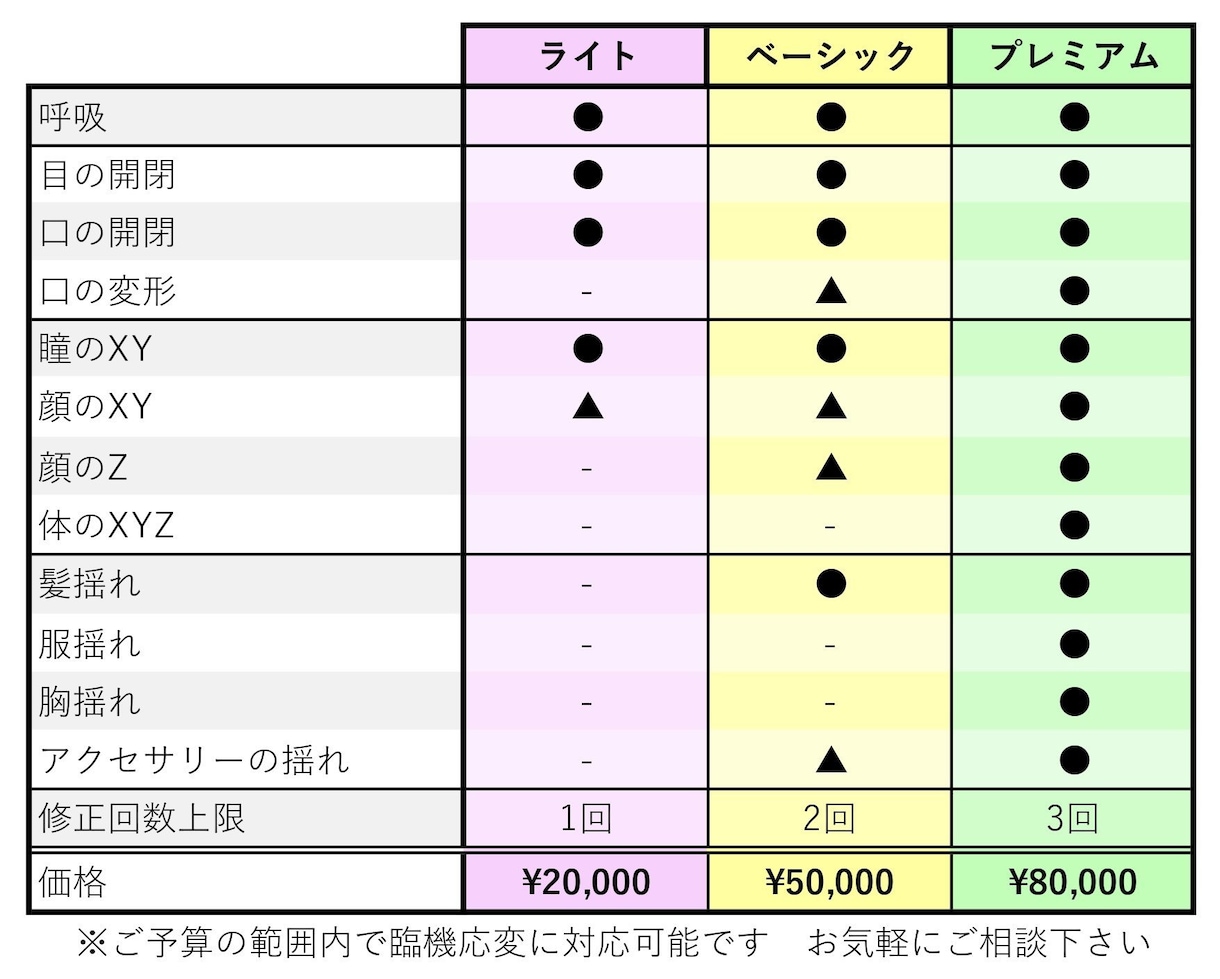 |  | ライト | ベーシック | プレミアム |
|---|---|---|---|
| 呼吸 | ● | ● | ● |
| 目の開閉 | ● | ● | ● |
| 口の開閉 | ● | ● | ● |
| 口の変形 | - | ▲ | ● |
| 瞳のXY | ● | ● | ● |
| 顔のXY | ▲ | ▲ | ● |
| 顔のZ | - | ▲ | ● |
| 体のXYZ | - | - | ● |
| 髪揺れ | - | ● | ● |
| 服揺れ | - | - | ● |
| 胸揺れ | - | - | ● |
| アクセサリーの揺れ | - | ▲ | ● |
| 修正回数上限 | 1回 | 2回 | 3回 |
| 価格 | ¥20,000 | ¥50,000 | ¥80,000 |

※ご予算の範囲内で臨機応変に対応可能です　お気軽にご相談下さい